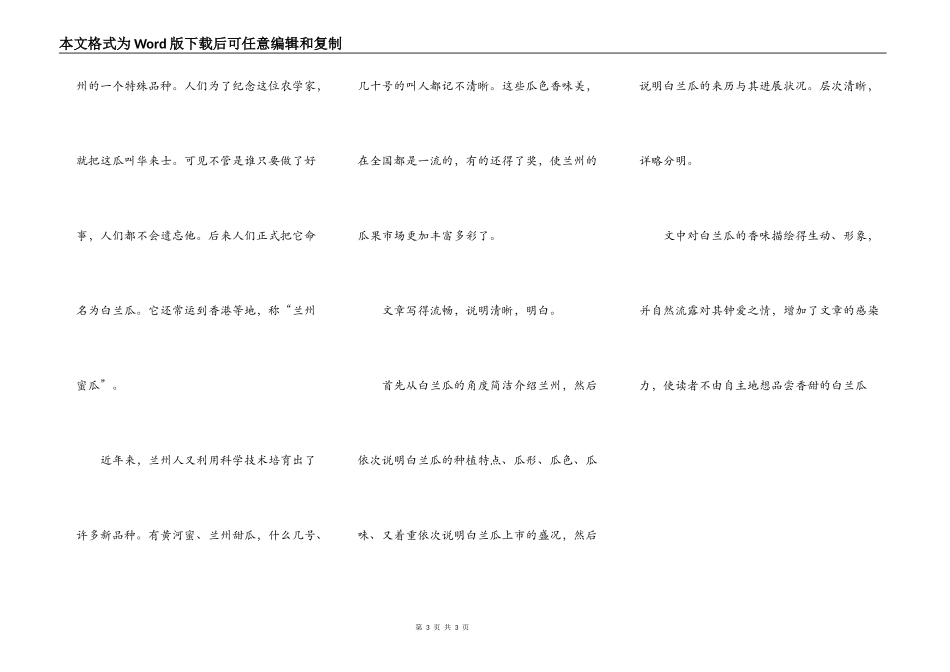 本文格式为Word版下载后可任意编辑和复制

州的一个特殊品种。人们为了纪念这位农学家，就把这瓜叫华来士。可见不管是谁只要做了好事，人们都不会遗忘他。后来人们正式把它命名为白兰瓜。它还常运到香港等地，称“兰州蜜瓜”。

近年来，兰州人又利用科学技术培育出了许多新品种。有黄河蜜、兰州甜瓜，什么几号、几十号的叫人都记不清晰。这些瓜色香味美，在全国都是一流的，有的还得了奖，使兰州的瓜果市场更加丰富多彩了。

文章写得流畅，说明清晰，明白。

首先从白兰瓜的角度简洁介绍兰州，然后依次说明白兰瓜的种植特点、瓜形、瓜色、瓜味、又着重依次说明白兰瓜上市的盛况，然后说明白兰瓜的来历与其进展状况。层次清晰，详略分明。

文中对白兰瓜的香味描绘得生动、形象，并自然流露对其钟爱之情，增加了文章的感染力，使读者不由自主地想品尝香甜的白兰瓜

第3页 共3页